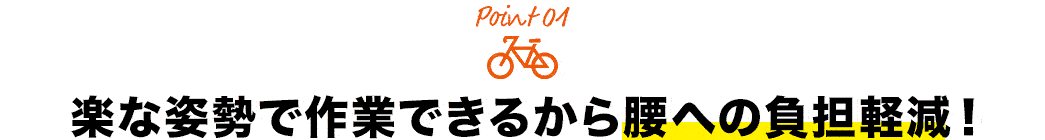 Point 01

楽な姿勢で作業できるから腰への負担軽減！